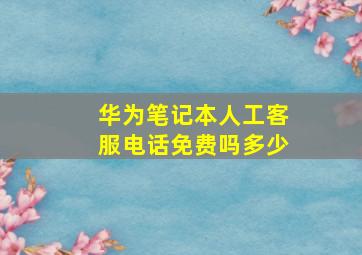 华为笔记本人工客服电话免费吗多少